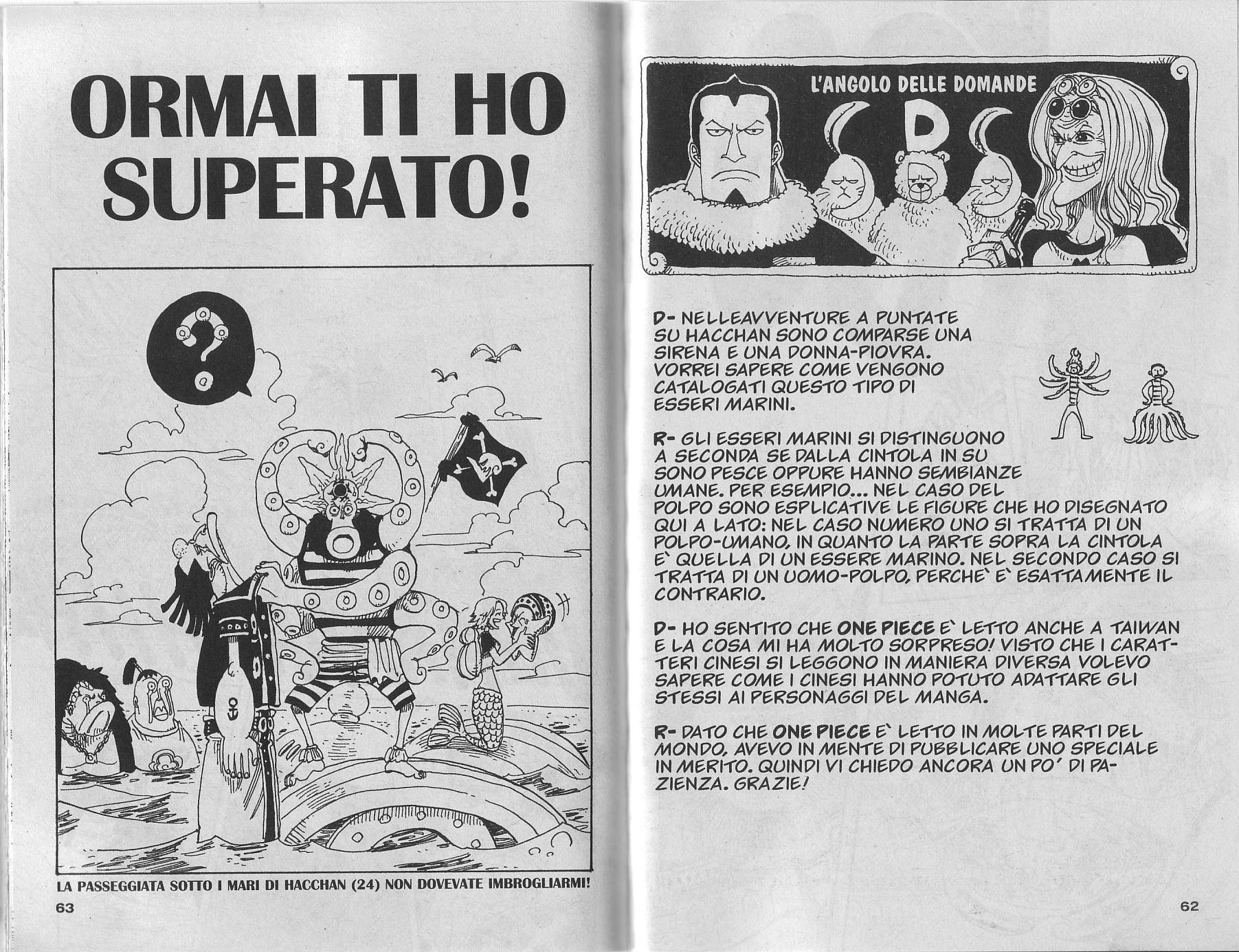 ORMAI TI HO SUPERATO!

?

LA PASSEGGIATA SOTTO I MARI DI HACCHAN (24) NON DOVEVATE IMBROGLIARMI!

63

L'ANGOLO DELLE DOMANDE

D

D- NELLEAVVENTURE A PUNTATE SU HACCHAN SONO COMPARSE UNA SIRENA E UNA DONNA-PIOVRA. VORREI SAPERE COME VENGONO CATALOGATI QUESTO TIPO DI ESSERI MARINI.

R- GLI ESSERI MARINI SI DISTINGUONO A SECONDA SE DALLA CINTOLA IN SU SONO PESCE OPPURE HANNO SEMBIANZE UMANE. PER ESEMPIO... NEL CASO DEL POLPO SONO ESPLICATIVE LE FIGURE CHE HO DISEGNATO QUI A LATO: NEL CASO NUMERO UNO SI TRATTA DI UN POLPO-UMANO, IN QUANTO LA PARTE SOPRA LA CINTOLA E` QUELLA DI UN ESSERE MARINO. NEL SECONDO CASO SI TRATTA DI UN UOMO-POLPO, PERCHE` E` ESATTAMENTE IL CONTRARIO.

D- HO SENTITO CHE ONE PIECE E` LETTO ANCHE A TAIWAN E LA COSA MI HA MOLTO SORPRESO! VISTO CHE I CARATTERI CINESI SI LEGGONO IN MANIERA DIVERSA VOLEVO SAPERE COME I CINESI HANNO POTUTO ADATTARE GLI STESSI AI PERSONAGGI DEL MANGA.

R- DATO CHE ONE PIECE E` LETTO IN MOLTE PARTI DEL MONDO, AVEVO IN MENTE DI PUBBLICARE UNO SPECIALE IN MERITO. QUINDI VI CHIEDO ANCORA UN PO' DI PAZIENZA. GRAZIE!

62